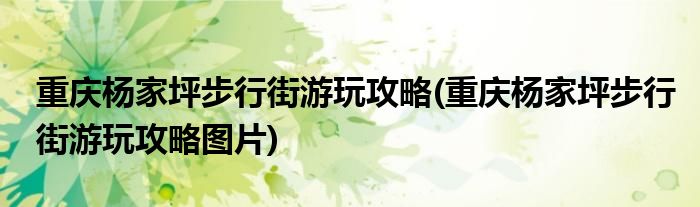 重庆杨家坪步行街游玩攻略(重庆杨家坪步行街游玩攻略图片)